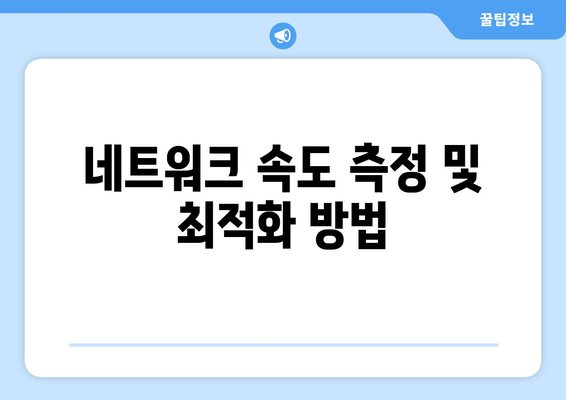 꿀팁정보

네트워크 속도 측정 및 최적화 방법